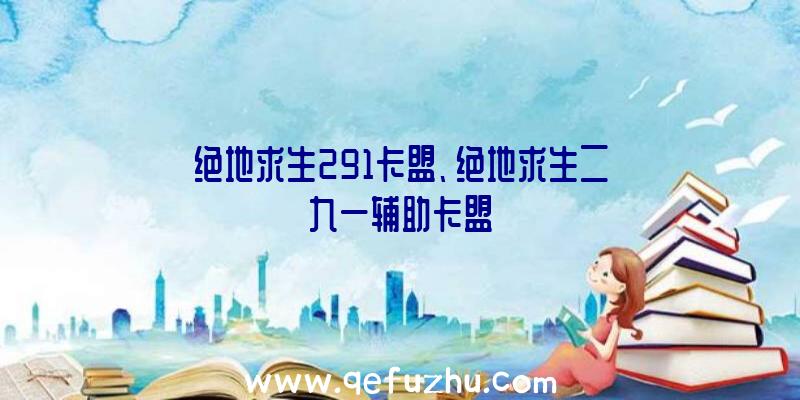 绝地求生291卡盟、绝地求生二九一辅助卡盟

www.qefuzhu.com